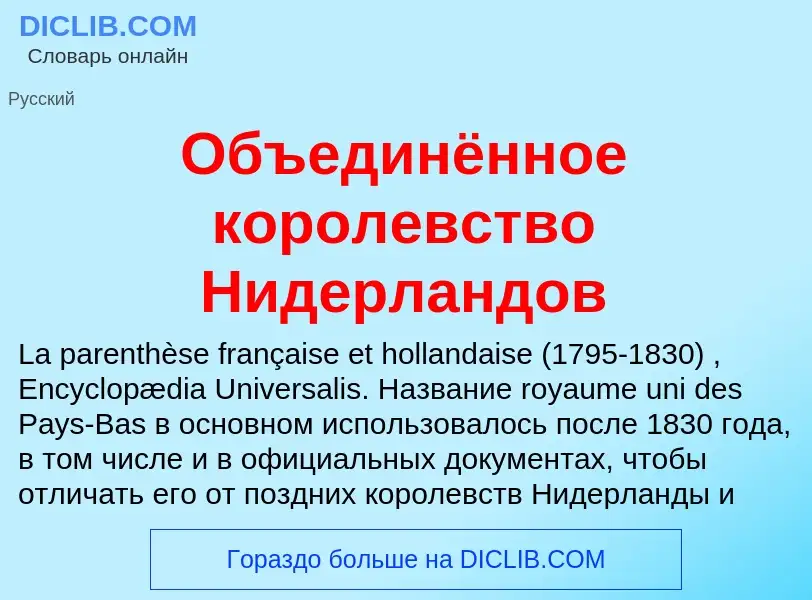 DICLIB.COM
Словарь онлайн

Русский

Объединённое королевство Нидерландов

La parenthèse française et hollandaise (1795-1830) , Encyclopædia Universalis. Название royaume uni des Pays-Bas в основном использовалось после 1830 года, в том числе и в официальных документах, чтобы отличать его от поздних королевств Нидерланды и

Гораздо больше на DICLIB.COM